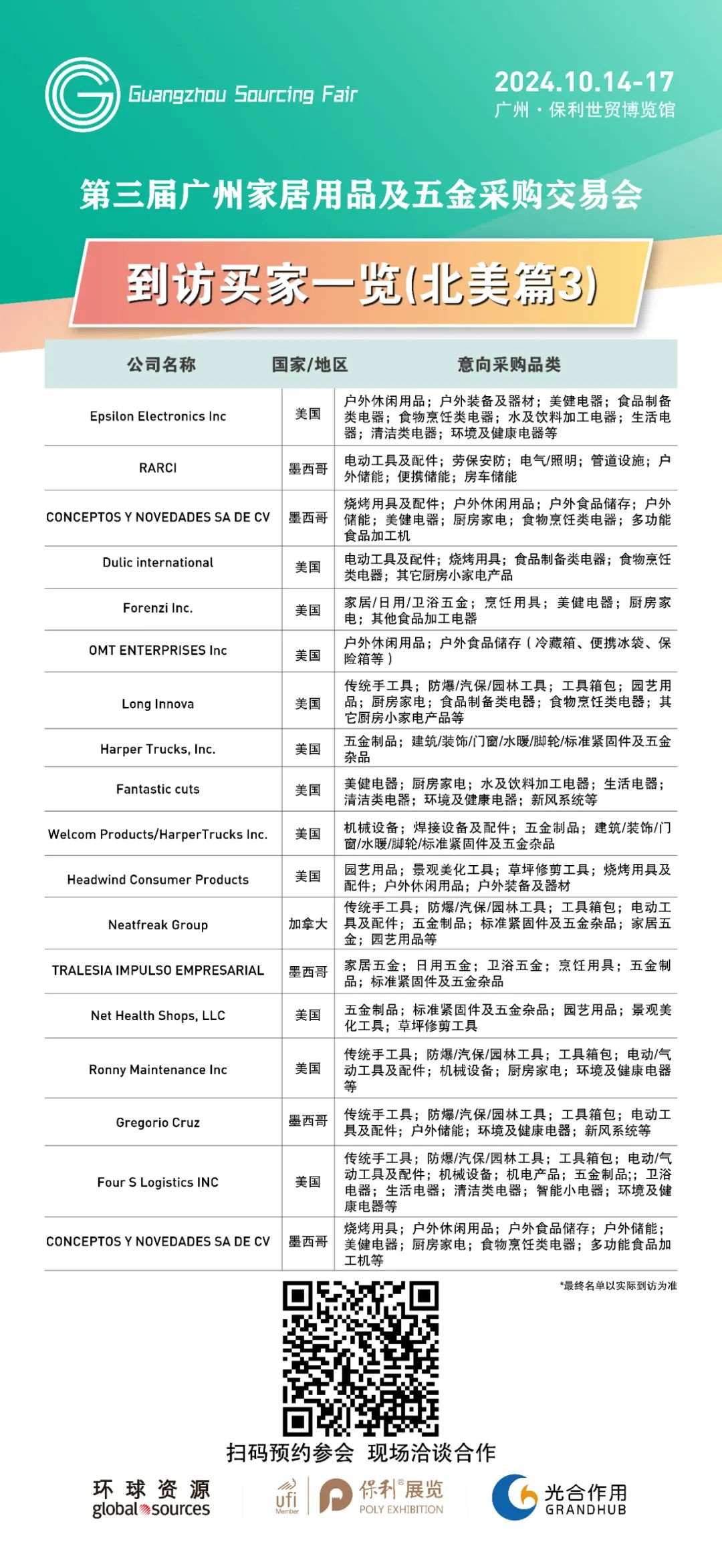 Guangzhou Sourcing Fair

2024.10.14-17
广州 · 保利世贸博览馆

第三届广州家居用品及五金采购交易会

到访买家一览(北美篇3)

| 公司名称 | 国家/地区 | 意向采购品类 |
|---|---|---|
| Epsilon Electronics Inc | 美国 | 户外休闲用品；户外装备及器材；美健电器；食品制备类电器；食物烹饪类电器；水及饮料加工电器；生活电器；清洁类电器；环境及健康电器等 |
| RARCI | 墨西哥 | 电动工具及配件；劳保安防；电气/照明；管道设施；户外储能；便携储能；房车储能 |
| CONCEPTOS Y NOVEDADES SA DE CV | 墨西哥 | 烧烤用具及配件；户外休闲用品；户外食品储存；户外储能；美健电器；厨房家电；食物烹饪类电器；多功能食品加工机 |
| Dulic international | 美国 | 电动工具及配件；烧烤用具；食品制备类电器；食物烹饪类电器；其它厨房小家电产品 |
| Forenzi Inc. | 美国 | 家居/日用/卫浴五金；烹饪用具；美健电器；厨房家电；其他食品加工电器 |
| OMT ENTERPRISES Inc | 美国 | 户外休闲用品；户外食品储存（冷藏箱、便携冰袋、保险箱等） |
| Long Innova | 美国 | 传统手工具；防爆/汽保/园林工具；工具箱包；园艺用品；厨房家电；食品制备类电器；食物烹饪类电器；其它厨房小家电产品等 |
| Harper Trucks, Inc. | 美国 | 五金制品；建筑/装饰/门窗/水暖/脚轮/标准紧固件及五金杂品 |
| Fantastic cuts | 美国 | 美健电器；厨房家电；水及饮料加工电器；生活电器；清洁类电器；环境及健康电器；新风系统等 |
| Welcom Products/HarperTrucks Inc. | 美国 | 机械设备；焊接设备及配件；五金制品；建筑/装饰/门窗/水暖/脚轮/标准紧固件及五金杂品 |
| Headwind Consumer Products | 美国 | 园艺用品；景观美化工具；草坪修剪工具；烧烤用具及配件；户外休闲用品；户外装备及器材 |
| Neatfreak Group | 加拿大 | 传统手工具；防爆/汽保/园林工具；工具箱包；电动工具及配件；五金制品；标准紧固件及五金杂品；家居五金；园艺用品等 |
| TRALESIA IMPULSO EMPRESARIAL | 墨西哥 | 家居五金；日用五金；卫浴五金；烹饪用具；五金制品；标准紧固件及五金杂品 |
| Net Health Shops, LLC | 美国 | 五金制品；标准紧固件及五金杂品；园艺用品；景观美化工具；草坪修剪工具 |
| Ronny Maintenance Inc | 美国 | 传统手工具；防爆/汽保/园林工具；工具箱包；电动/气动工具及配件；机械设备；厨房家电；环境及健康电器等 |
| Gregorio Cruz | 墨西哥 | 传统手工具；防爆/汽保/园林工具；工具箱包；电动工具及配件；户外储能；环境及健康电器；新风系统等 |
| Four S Logistics INC | 美国 | 传统手工具；防爆/汽保/园林工具；工具箱包；电动/气动工具及配件；机械设备；机电产品；五金制品;；卫浴电器；生活电器；清洁类电器；智能小电器；环境及健康电器等 |
| CONCEPTOS Y NOVEDADES SA DE CV | 墨西哥 | 烧烤用具；户外休闲用品；户外食品储存；户外储能；美健电器；厨房家电；食物烹饪类电器；多功能食品加工机等 |

*最终名单以实际到访为准

扫码预约参会 现场洽谈合作

环球资源 global sources
ufi Member
保利®展览 POLY EXHIBITION
光合作用 GRANDHUB